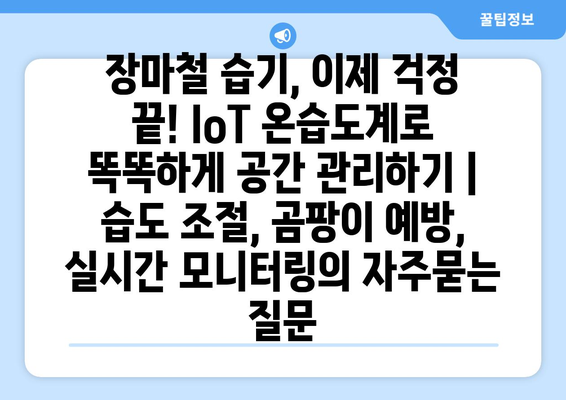 꿀팁정보

장마철 습기, 이제 걱정 끝! IoT 온습도계로 똑똑하게 공간 관리하기 | 습도 조절, 곰팡이 예방, 실시간 모니터링의 자주묻는 질문